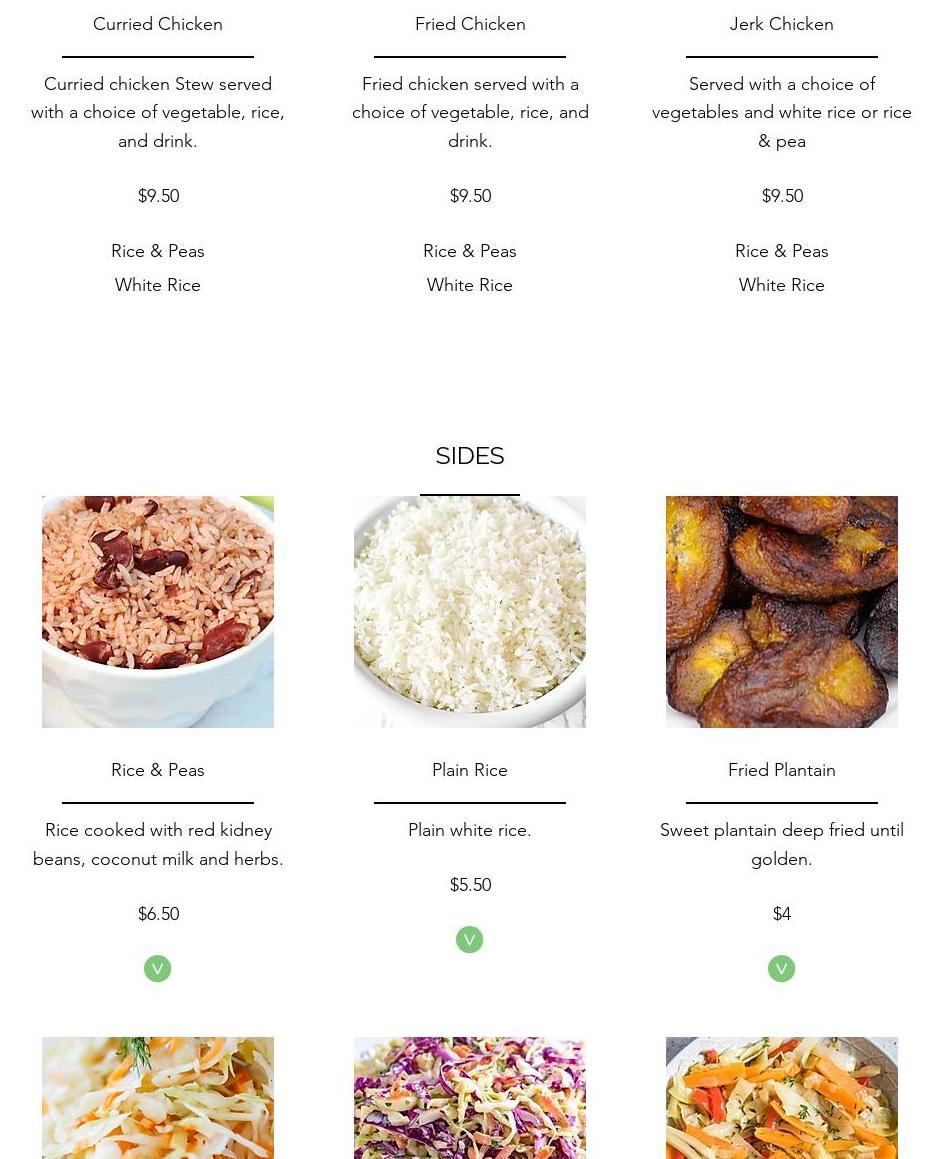 Curried Chicken

Curried chicken Stew served with a choice of vegetable, rice, and drink.

$9.50

Rice & Peas
White Rice

Fried Chicken

Fried chicken served with a choice of vegetable, rice, and drink.

$9.50

Rice & Peas
White Rice

Jerk Chicken

Served with a choice of vegetables and white rice or rice & pea

$9.50

Rice & Peas
White Rice

SIDES

Rice & Peas

Rice cooked with red kidney beans, coconut milk and herbs.

$6.50

V

Plain Rice

Plain white rice.

$5.50

V

Fried Plantain

Sweet plantain deep fried until golden.

$4

V